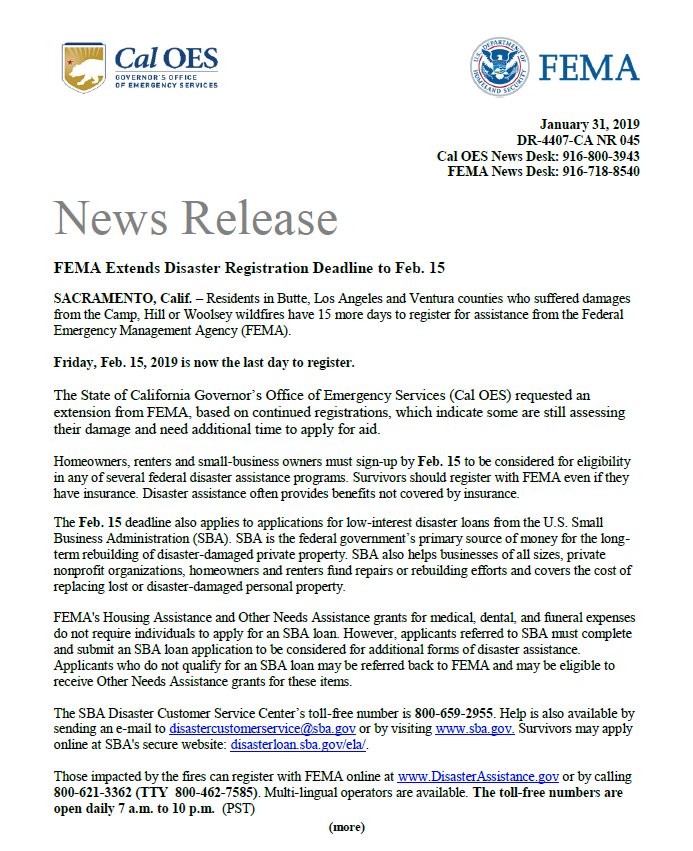 Cal OES
GOVERNOR'S OFFICE OF EMERGENCY SERVICES

U.S. DEPARTMENT OF HOMELAND SECURITY
FEMA

January 31, 2019
DR-4407-CA NR 045
Cal OES News Desk: 916-800-3943
FEMA News Desk: 916-718-8540

News Release

FEMA Extends Disaster Registration Deadline to Feb. 15

SACRAMENTO, Calif. – Residents in Butte, Los Angeles and Ventura counties who suffered damages from the Camp, Hill or Woolsey wildfires have 15 more days to register for assistance from the Federal Emergency Management Agency (FEMA).

Friday, Feb. 15, 2019 is now the last day to register.

The State of California Governor's Office of Emergency Services (Cal OES) requested an extension from FEMA, based on continued registrations, which indicate some are still assessing their damage and need additional time to apply for aid.

Homeowners, renters and small-business owners must sign-up by Feb. 15 to be considered for eligibility in any of several federal disaster assistance programs. Survivors should register with FEMA even if they have insurance. Disaster assistance often provides benefits not covered by insurance.

The Feb. 15 deadline also applies to applications for low-interest disaster loans from the U.S. Small Business Administration (SBA). SBA is the federal government's primary source of money for the long-term rebuilding of disaster-damaged private property. SBA also helps businesses of all sizes, private nonprofit organizations, homeowners and renters fund repairs or rebuilding efforts and covers the cost of replacing lost or disaster-damaged personal property.

FEMA's Housing Assistance and Other Needs Assistance grants for medical, dental, and funeral expenses do not require individuals to apply for an SBA loan. However, applicants referred to SBA must complete and submit an SBA loan application to be considered for additional forms of disaster assistance. Applicants who do not qualify for an SBA loan may be referred back to FEMA and may be eligible to receive Other Needs Assistance grants for these items.

The SBA Disaster Customer Service Center's toll-free number is 800-659-2955. Help is also available by sending an e-mail to disastercustomerservice@sba.gov or by visiting www.sba.gov. Survivors may apply online at SBA's secure website: disasterloan.sba.gov/ela/.

Those impacted by the fires can register with FEMA online at www.DisasterAssistance.gov or by calling 800-621-3362 (TTY 800-462-7585). Multi-lingual operators are available. The toll-free numbers are open daily 7 a.m. to 10 p.m. (PST)

(more)